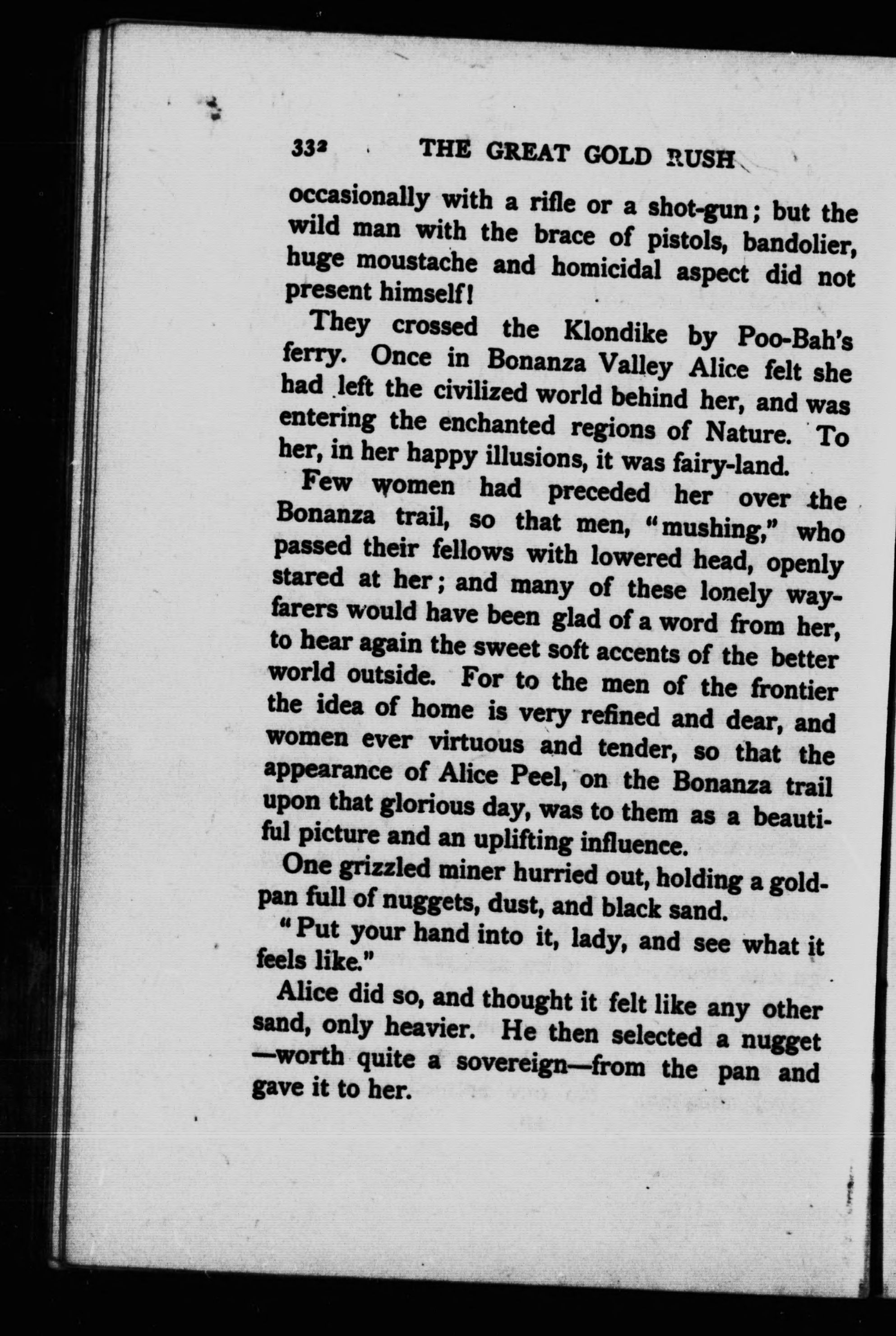 332 THE GREAT GOLD RUSH

occasionally with a rifle or a shot-gun; but the wild man with the brace of pistols, bandolier, huge moustache and homicidal aspect did not present himself!

They crossed the Klondike by Poo-Bah's ferry. Once in Bonanza Valley Alice felt she had left the civilized world behind her, and was entering the enchanted regions of Nature. To her, in her happy illusions, it was fairy-land.

Few women had preceded her over the Bonanza trail, so that men, "mushing," who passed their fellows with lowered head, openly stared at her; and many of these lonely wayfarers would have been glad of a word from her, to hear again the sweet soft accents of the better world outside. For to the men of the frontier the idea of home is very refined and dear, and women ever virtuous and tender, so that the appearance of Alice Peel, on the Bonanza trail upon that glorious day, was to them as a beautiful picture and an uplifting influence.

One grizzled miner hurried out, holding a gold-pan full of nuggets, dust, and black sand.

"Put your hand into it, lady, and see what it feels like."

Alice did so, and thought it felt like any other sand, only heavier. He then selected a nugget—worth quite a sovereign—from the pan and gave it to her.